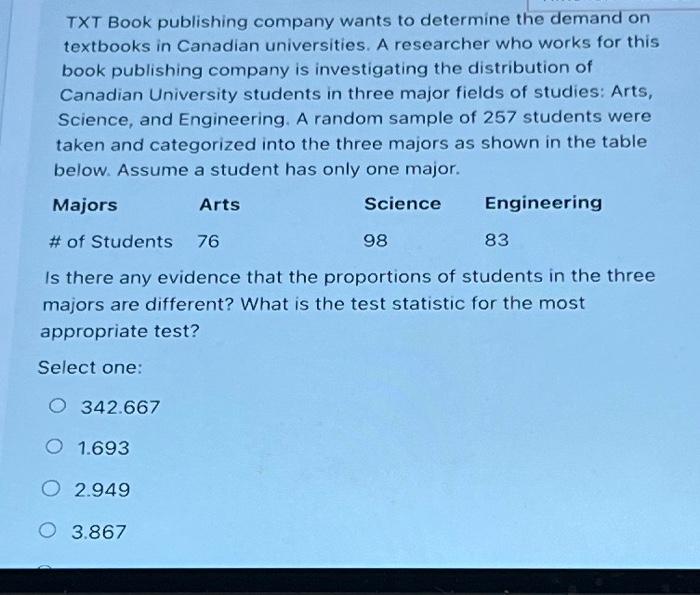 TXT Book publishing company wants to determine the demand on textbooks in Canadian universities. A researcher who works for this book publishing company is investigating the distribution of Canadian University students in three major fields of studies: Arts, Science, and Engineering. A random sample of 257 students were taken and categorized into the three majors as shown in the table below. Assume a student has only one major.

| Majors | Arts | Science | Engineering |
|---|---|---|---|
| # of Students | 76 | 98 | 83 |

Is there any evidence that the proportions of students in the three majors are different? What is the test statistic for the most appropriate test?

Select one:

342.667

1.693

2.949

3.867